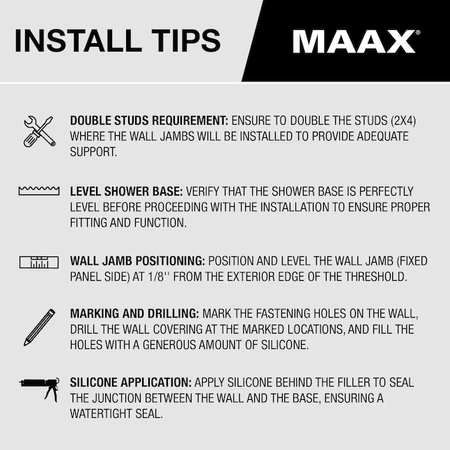 INSTALL TIPS

MAAX®

DOUBLE STUDS REQUIREMENT: ENSURE TO DOUBLE THE STUDS (2X4) WHERE THE WALL JAMBS WILL BE INSTALLED TO PROVIDE ADEQUATE SUPPORT.

LEVEL SHOWER BASE: VERIFY THAT THE SHOWER BASE IS PERFECTLY LEVEL BEFORE PROCEEDING WITH THE INSTALLATION TO ENSURE PROPER FITTING AND FUNCTION.

WALL JAMB POSITIONING: POSITION AND LEVEL THE WALL JAMB (FIXED PANEL SIDE) AT 1/8'' FROM THE EXTERIOR EDGE OF THE THRESHOLD.

MARKING AND DRILLING: MARK THE FASTENING HOLES ON THE WALL, DRILL THE WALL COVERING AT THE MARKED LOCATIONS, AND FILL THE HOLES WITH A GENEROUS AMOUNT OF SILICONE.

SILICONE APPLICATION: APPLY SILICONE BEHIND THE FILLER TO SEAL THE JUNCTION BETWEEN THE WALL AND THE BASE, ENSURING A WATERTIGHT SEAL.